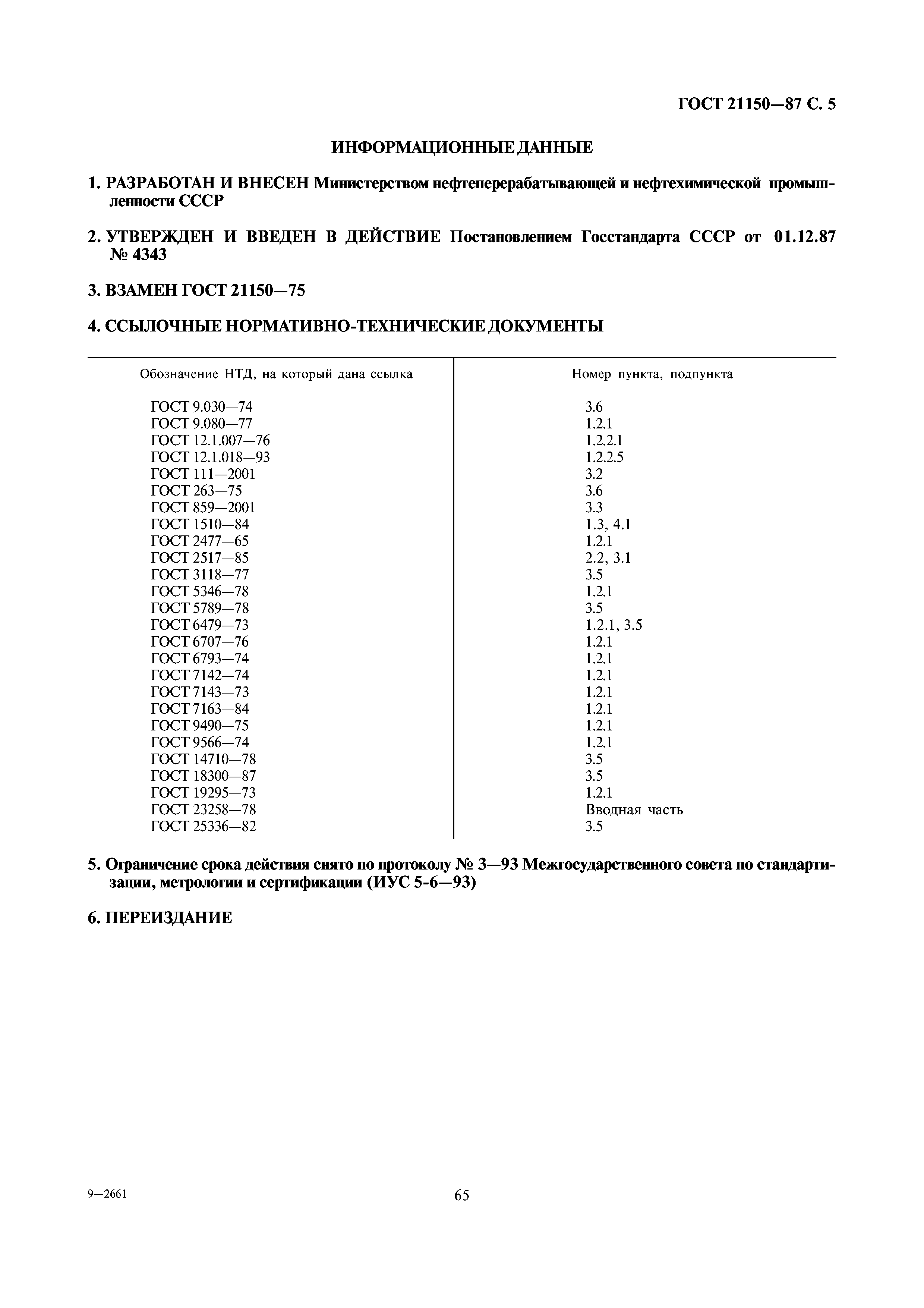 ГОСТ 21150—87 С. 5

ИНФОРМАЦИОННЫЕ ДАННЫЕ

1. РАЗРАБОТАН И ВНЕСЕН Министерством нефтеперерабатывающей и нефтехимической промышленности СССР

2. УТВЕРЖДЕН И ВВЕДЕН В ДЕЙСТВИЕ Постановлением Госстандарта СССР от 01.12.87 № 4343

3. ВЗАМЕН ГОСТ 21150—75

4. ССЫЛОЧНЫЕ НОРМАТИВНО-ТЕХНИЧЕСКИЕ ДОКУМЕНТЫ

| Обозначение НТД, на который дана ссылка | Номер пункта, подпункта |
|---|---|
| ГОСТ 9.030—74 | 3.6 |
| ГОСТ 9.080—77 | 1.2.1 |
| ГОСТ 12.1.007—76 | 1.2.2.1 |
| ГОСТ 12.1.018—93 | 1.2.2.5 |
| ГОСТ 111—2001 | 3.2 |
| ГОСТ 263—75 | 3.6 |
| ГОСТ 859—2001 | 3.3 |
| ГОСТ 1510—84 | 1.3, 4.1 |
| ГОСТ 2477—65 | 1.2.1 |
| ГОСТ 2517—85 | 2.2, 3.1 |
| ГОСТ 3118—77 | 3.5 |
| ГОСТ 5346—78 | 1.2.1 |
| ГОСТ 5789—78 | 3.5 |
| ГОСТ 6479—73 | 1.2.1, 3.5 |
| ГОСТ 6707—76 | 1.2.1 |
| ГОСТ 6793—74 | 1.2.1 |
| ГОСТ 7142—74 | 1.2.1 |
| ГОСТ 7143—73 | 1.2.1 |
| ГОСТ 7163—84 | 1.2.1 |
| ГОСТ 9490—75 | 1.2.1 |
| ГОСТ 9566—74 | 1.2.1 |
| ГОСТ 14710—78 | 3.5 |
| ГОСТ 18300—87 | 3.5 |
| ГОСТ 19295—73 | 1.2.1 |
| ГОСТ 23258—78 | Вводная часть |
| ГОСТ 25336—82 | 3.5 |

5. Ограничение срока действия снято по протоколу № 3—93 Межгосударственного совета по стандартизации, метрологии и сертификации (ИУС 5-6—93)

6. ПЕРЕИЗДАНИЕ

9—2661

65